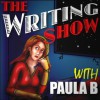 THE WRITING SHOW

WITH PAULA B